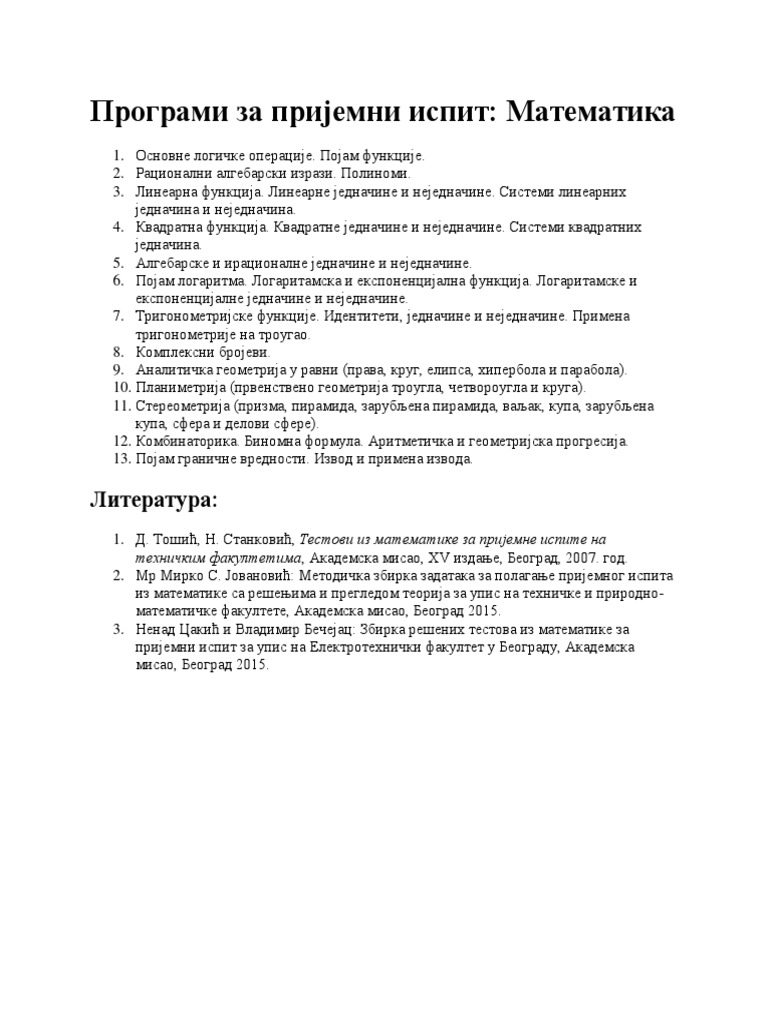 Програми за пријемни испит: Математика

1. Основне логичке операције. Појам функције.
2. Рационални алгебарски изрази. Полиноми.
3. Линеарна функција. Линеарне једначине и неједначине. Системи линеарних једначина и неједначина.
4. Квадратна функција. Квадратне једначине и неједначине. Системи квадратних једначина.
5. Алгебарске и ирационалне једначине и неједначине.
6. Појам логаритма. Логаритамска и експоненцијална функција. Логаритамске и експоненцијалне једначине и неједначине.
7. Тригонометријске функције. Идентитети, једначине и неједначине. Примена тригонометрије на троугао.
8. Комплексни бројеви.
9. Аналитичка геометрија у равни (права, круг, елипса, хипербола и парабола).
10. Планиметрија (првенствено геометрија троугла, четвороугла и круга).
11. Стереометрија (призма, пирамида, зарубљена пирамида, ваљак, купа, зарубљена купа, сфера и делови сфере).
12. Комбинаторика. Биномна формула. Аритметичка и геометријска прогресија.
13. Појам граничне вредности. Извод и примена извода.

Литература:

1. Д. Тошић, Н. Станковић, Тестови из математике за пријемне испите на техничким факултетима, Академска мисао, XV издање, Београд, 2007. год.
2. Мр Мирко С. Јовановић: Методичка збирка задатака за полагање пријемног испита из математике са решењима и прегледом теорија за упис на техничке и природно-математичке факултете, Академска мисао, Београд 2015.
3. Ненад Цакић и Владимир Бечејац: Збирка решених тестова из математике за пријемни испит за упис на Електротехнички факултет у Београду, Академска мисао, Београд 2015.